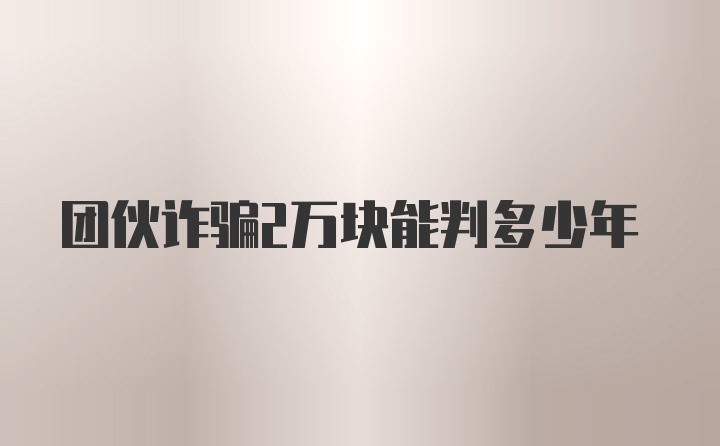 团伙诈骗2万块能判多少年